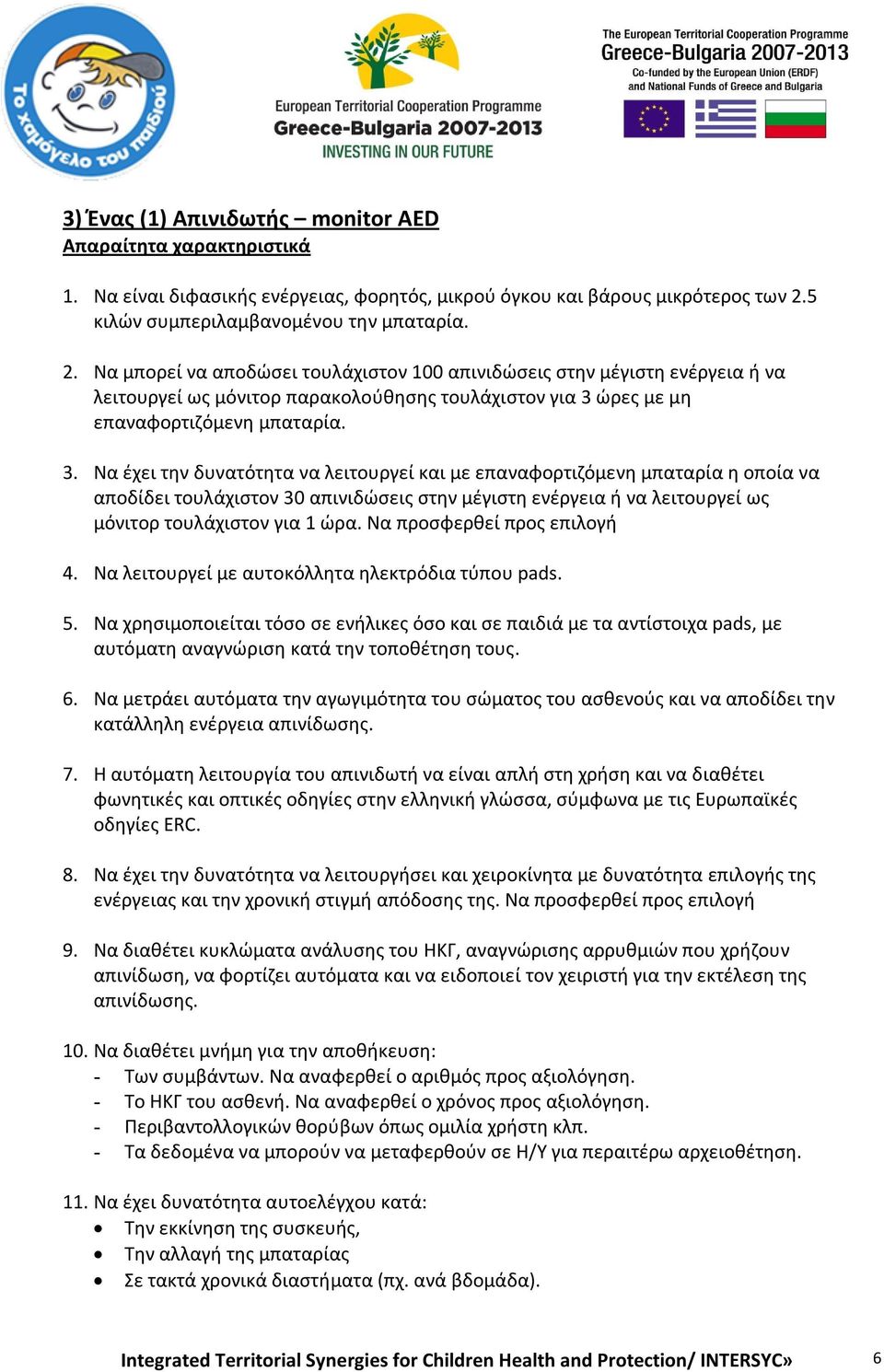 Το χαμόγελο του παιδιού

European Territorial Cooperation Programme
Greece-Bulgaria 2007-2013
INVESTING IN OUR FUTURE

The European Territorial Cooperation Programme
Greece-Bulgaria 2007-2013
Co-funded by the European Union (ERDF)
and National Funds of Greece and Bulgaria

3) Ένας (1) Απινιδωτής – monitor AED
Απαραίτητα χαρακτηριστικά

1. Να είναι διφασικής ενέργειας, φορητός, μικρού όγκου και βάρους μικρότερος των 2.5 κιλών συμπεριλαμβανομένου την μπαταρία.

2. Να μπορεί να αποδώσει τουλάχιστον 100 απινιδώσεις στην μέγιστη ενέργεια ή να λειτουργεί ως μόνιτορ παρακολούθησης τουλάχιστον για 3 ώρες με μη επαναφορτιζόμενη μπαταρία.

3. Να έχει την δυνατότητα να λειτουργεί και με επαναφορτιζόμενη μπαταρία η οποία να αποδίδει τουλάχιστον 30 απινιδώσεις στην μέγιστη ενέργεια ή να λειτουργεί ως μόνιτορ τουλάχιστον για 1 ώρα. Να προσφερθεί προς επιλογή

4. Να λειτουργεί με αυτοκόλλητα ηλεκτρόδια τύπου pads.

5. Να χρησιμοποιείται τόσο σε ενήλικες όσο και σε παιδιά με τα αντίστοιχα pads, με αυτόματη αναγνώριση κατά την τοποθέτηση τους.

6. Να μετράει αυτόματα την αγωγιμότητα του σώματος του ασθενούς και να αποδίδει την κατάλληλη ενέργεια απινίδωσης.

7. Η αυτόματη λειτουργία του απινιδωτή να είναι απλή στη χρήση και να διαθέτει φωνητικές και οπτικές οδηγίες στην ελληνική γλώσσα, σύμφωνα με τις Ευρωπαϊκές οδηγίες ERC.

8. Να έχει την δυνατότητα να λειτουργήσει και χειροκίνητα με δυνατότητα επιλογής της ενέργειας και την χρονική στιγμή απόδοσης της. Να προσφερθεί προς επιλογή

9. Να διαθέτει κυκλώματα ανάλυσης του ΗΚΓ, αναγνώρισης αρρυθμιών που χρήζουν απινίδωση, να φορτίζει αυτόματα και να ειδοποιεί τον χειριστή για την εκτέλεση της απινίδωσης.

10. Να διαθέτει μνήμη για την αποθήκευση:
- Των συμβάντων. Να αναφερθεί ο αριθμός προς αξιολόγηση.
- Το ΗΚΓ του ασθενή. Να αναφερθεί ο χρόνος προς αξιολόγηση.
- Περιβαντολλογικών θορύβων όπως ομιλία χρήστη κλπ.
- Τα δεδομένα να μπορούν να μεταφερθούν σε Η/Υ για περαιτέρω αρχειοθέτηση.

11. Να έχει δυνατότητα αυτοελέγχου κατά:
• Την εκκίνηση της συσκευής,
• Την αλλαγή της μπαταρίας
• Σε τακτά χρονικά διαστήματα (πχ. ανά βδομάδα).

Integrated Territorial Synergies for Children Health and Protection/ INTERSYC» 6